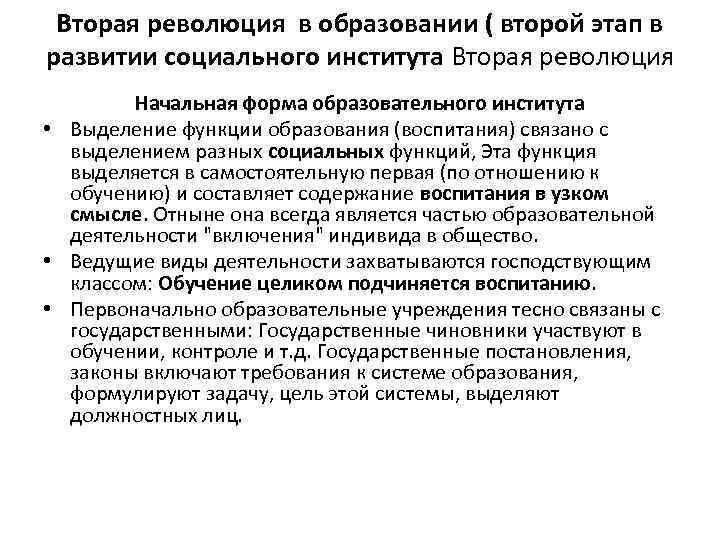 Вторая революция в образовании ( второй этап в развитии социального института Вторая революция

Начальная форма образовательного института

• Выделение функции образования (воспитания) связано с выделением разных социальных функций, Эта функция выделяется в самостоятельную первая (по отношению к обучению) и составляет содержание воспитания в узком смысле. Отныне она всегда является частью образовательной деятельности "включения" индивида в общество.

• Ведущие виды деятельности захватываются господствующим классом: Обучение целиком подчиняется воспитанию.

• Первоначально образовательные учреждения тесно связаны с государственными: Государственные чиновники участвуют в обучении, контроле и т.д. Государственные постановления, законы включают требования к системе образования, формулируют задачу, цель этой системы, выделяют должностных лиц.